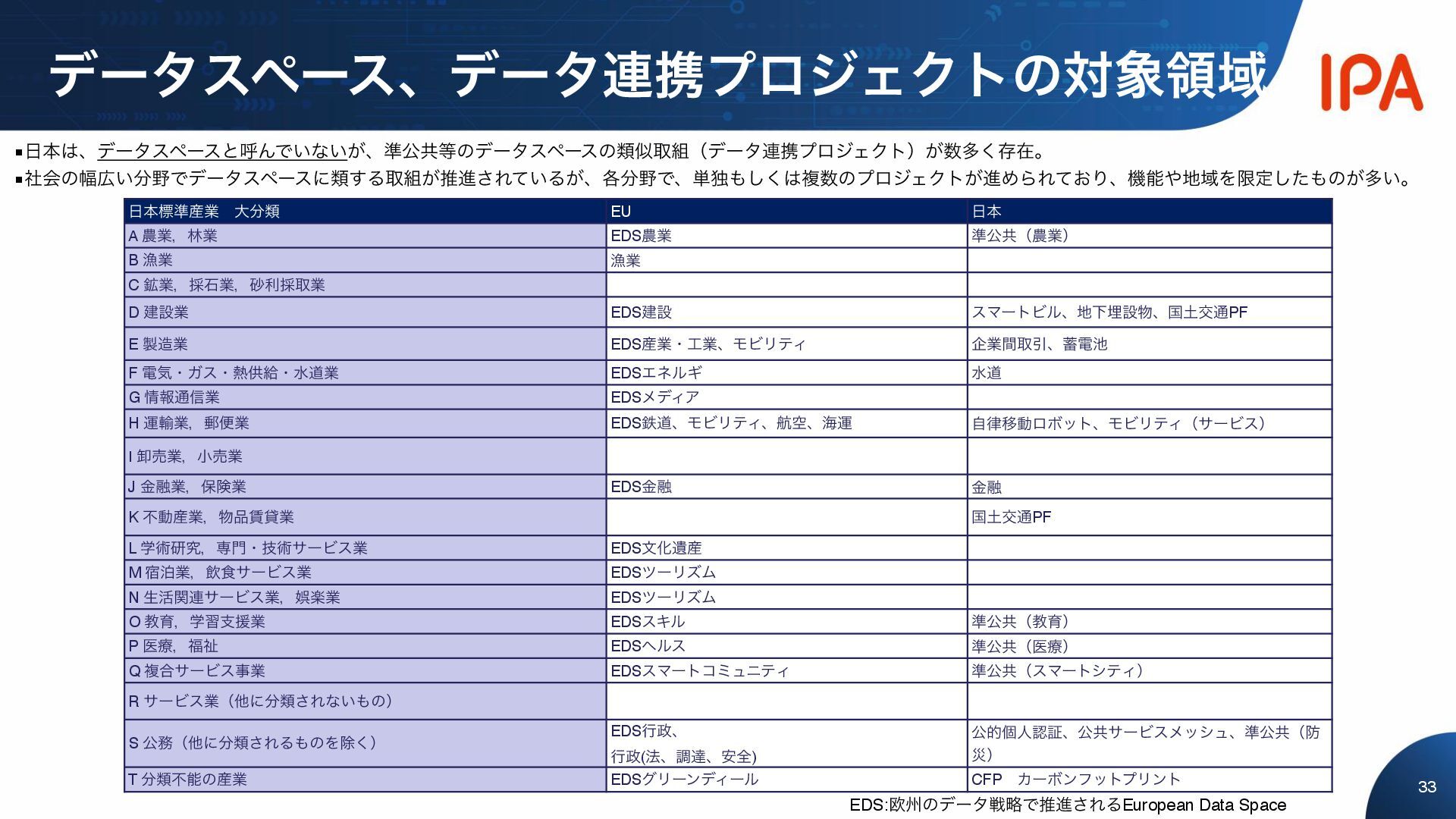 データスペース、データ連携プロジェクトの対象領域

IPA

▪日本は、データスペースと呼んでいないが、準公共等のデータスペースの類似取組（データ連携プロジェクト）が数多く存在。
▪社会の幅広い分野でデータスペースに類する取組が推進されているが、各分野で、単独もしくは複数のプロジェクトが進められており、機能や地域を限定したものが多い。

| 日本標準産業　大分類 | EU | 日本 |
|---|---|---|
| A 農業，林業 | EDS農業 | 準公共（農業） |
| B 漁業 | 漁業 | |
| C 鉱業，採石業，砂利採取業 | | |
| D 建設業 | EDS建設 | スマートビル、地下埋設物、国土交通PF |
| E 製造業 | EDS産業・工業、モビリティ | 企業間取引、蓄電池 |
| F 電気・ガス・熱供給・水道業 | EDSエネルギ | 水道 |
| G 情報通信業 | EDSメディア | |
| H 運輸業，郵便業 | EDS鉄道、モビリティ、航空、海運 | 自律移動ロボット、モビリティ（サービス） |
| I 卸売業，小売業 | | |
| J 金融業，保険業 | EDS金融 | 金融 |
| K 不動産業，物品賃貸業 | | 国土交通PF |
| L 学術研究，専門・技術サービス業 | EDS文化遺産 | |
| M 宿泊業，飲食サービス業 | EDSツーリズム | |
| N 生活関連サービス業，娯楽業 | EDSツーリズム | |
| O 教育，学習支援業 | EDSスキル | 準公共（教育） |
| P 医療，福祉 | EDSヘルス | 準公共（医療） |
| Q 複合サービス事業 | EDSスマートコミュニティ | 準公共（スマートシティ） |
| R サービス業（他に分類されないもの） | | |
| S 公務（他に分類されるものを除く） | EDS行政、行政(法、調達、安全) | 公的個人認証、公共サービスメッシュ、準公共（防災） |
| T 分類不能の産業 | EDSグリーンディール | CFP　カーボンフットプリント |

EDS:欧州のデータ戦略で推進されるEuropean Data Space

33